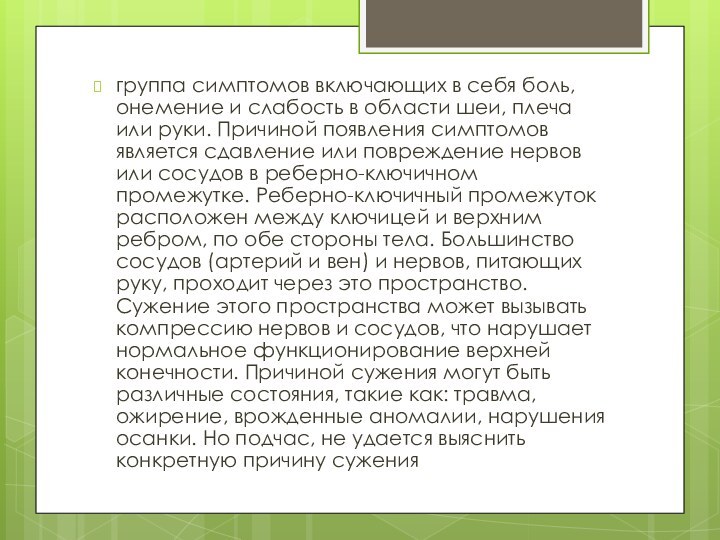 группа симптомов включающих в себя боль, онемение и слабость в области шеи, плеча или руки. Причиной появления симптомов является сдавление или повреждение нервов или сосудов в реберно-ключичном промежутке. Реберно-ключичный промежуток расположен между ключицей и верхним ребром, по обе стороны тела. Большинство сосудов (артерий и вен) и нервов, питающих руку, проходит через это пространство. Сужение этого пространства может вызывать компрессию нервов и сосудов, что нарушает нормальное функционирование верхней конечности. Причиной сужения могут быть различные состояния, такие как: травма, ожирение, врожденные аномалии, нарушения осанки. Но подчас, не удается выяснить конкретную причину сужения